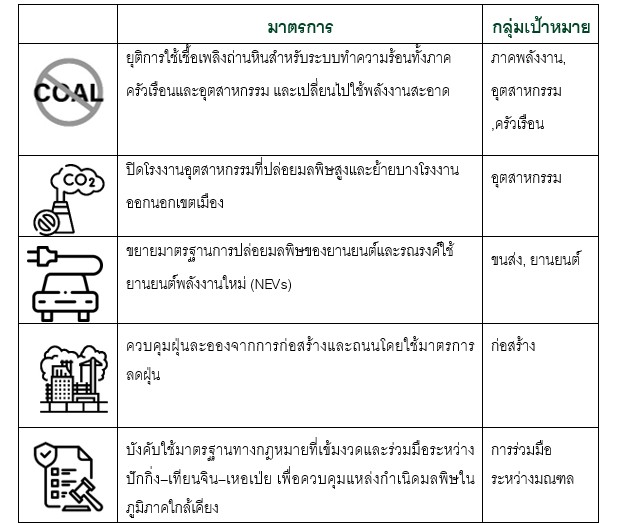 | | มาตรการ | กลุ่มเป้าหมาย |
|---|---|---|
| COAL | ยุติการใช้เชื้อเพลิงถ่านหินสำหรับระบบทำความร้อนทั้งภาคครัวเรือนและอุตสาหกรรม และเปลี่ยนไปใช้พลังงานสะอาด | ภาคพลังงาน, อุตสาหกรรม ,ครัวเรือน |
| $CO_2$ | ปิดโรงงานอุตสาหกรรมที่ปล่อยมลพิษสูงและย้ายบางโรงงานออกนอกเขตเมือง | อุตสาหกรรม |
| | ขยายมาตรฐานการปล่อยมลพิษของยานยนต์และรณรงค์ใช้ยานยนต์พลังงานใหม่ (NEVs) | ขนส่ง, ยานยนต์ |
| | ควบคุมฝุ่นละอองจากการก่อสร้างและถนนโดยใช้มาตรการลดฝุ่น | ก่อสร้าง |
| | บังคับใช้มาตรฐานทางกฎหมายที่เข้มงวดและร่วมมือระหว่างปักกิ่ง–เทียนจิน–เหอเป่ย เพื่อควบคุมแหล่งกำเนิดมลพิษในภูมิภาคใกล้เคียง | การร่วมมือระหว่างมณฑล |